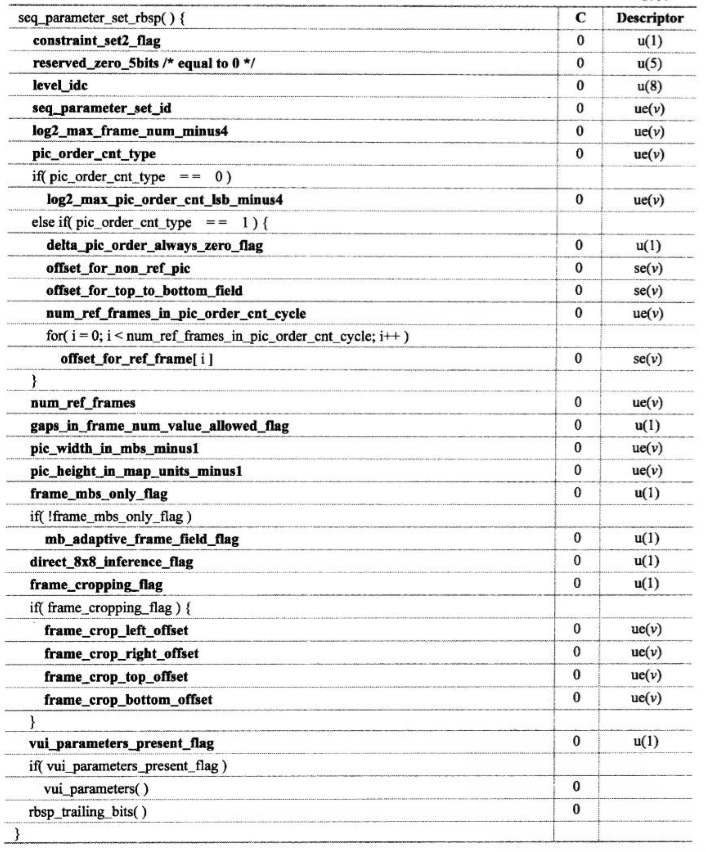 | seq_parameter_set_rbsp( ) { | C | Descriptor |
|---|---|---|
| constraint_set2_flag | 0 | u(1) |
| reserved_zero_5bits /* equal to 0 */ | 0 | u(5) |
| level_idc | 0 | u(8) |
| seq_parameter_set_id | 0 | ue(v) |
| log2_max_frame_num_minus4 | 0 | ue(v) |
| pic_order_cnt_type | 0 | ue(v) |
| if( pic_order_cnt_type == 0 ) | | |
| log2_max_pic_order_cnt_lsb_minus4 | 0 | ue(v) |
| else if( pic_order_cnt_type == 1 ) { | | |
| delta_pic_order_always_zero_flag | 0 | u(1) |
| offset_for_non_ref_pic | 0 | se(v) |
| offset_for_top_to_bottom_field | 0 | se(v) |
| num_ref_frames_in_pic_order_cnt_cycle | 0 | ue(v) |
| for( i = 0; i < num_ref_frames_in_pic_order_cnt_cycle; i++ ) | | |
| offset_for_ref_frame[ i ] | 0 | se(v) |
| } | | |
| num_ref_frames | 0 | ue(v) |
| gaps_in_frame_num_value_allowed_flag | 0 | u(1) |
| pic_width_in_mbs_minus1 | 0 | ue(v) |
| pic_height_in_map_units_minus1 | 0 | ue(v) |
| frame_mbs_only_flag | 0 | u(1) |
| if( !frame_mbs_only_flag ) | | |
| mb_adaptive_frame_field_flag | 0 | u(1) |
| direct_8x8_inference_flag | 0 | u(1) |
| frame_cropping_flag | 0 | u(1) |
| if( frame_cropping_flag ) { | | |
| frame_crop_left_offset | 0 | ue(v) |
| frame_crop_right_offset | 0 | ue(v) |
| frame_crop_top_offset | 0 | ue(v) |
| frame_crop_bottom_offset | 0 | ue(v) |
| } | | |
| vui_parameters_present_flag | 0 | u(1) |
| if( vui_parameters_present_flag ) | | |
| vui_parameters( ) | 0 | |
| rbsp_trailing_bits( ) | 0 | |
| } | | |